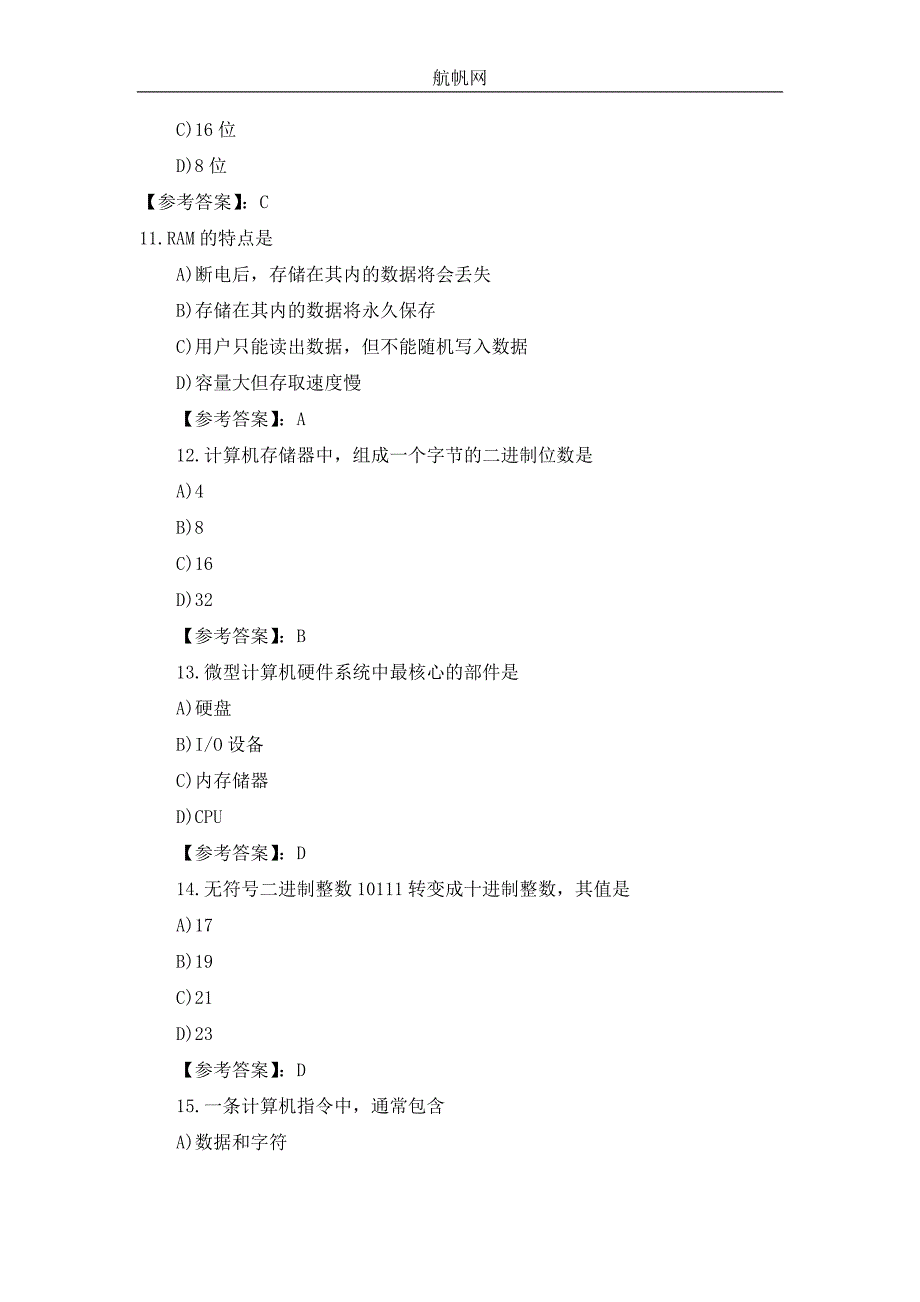 航帆网

C)16 位

D)8 位

【参考答案】：C

11.RAM 的特点是

A)断电后，存储在其内的数据将会丢失

B)存储在其内的数据将永久保存

C)用户只能读出数据，但不能随机写入数据

D)容量大但存取速度慢

【参考答案】：A

12.计算机存储器中，组成一个字节的二进制位数是

A)4

B)8

C)16

D)32

【参考答案】：B

13.微型计算机硬件系统中最核心的部件是

A)硬盘

B)I/O 设备

C)内存储器

D)CPU

【参考答案】：D

14.无符号二进制整数 10111 转变成十进制整数，其值是

A)17

B)19

C)21

D)23

【参考答案】：D

15.一条计算机指令中，通常包含

A)数据和字符